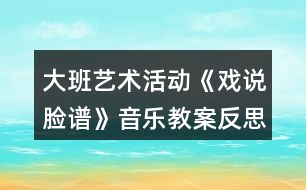 大班艺术活动《戏说脸谱》音乐教案反思